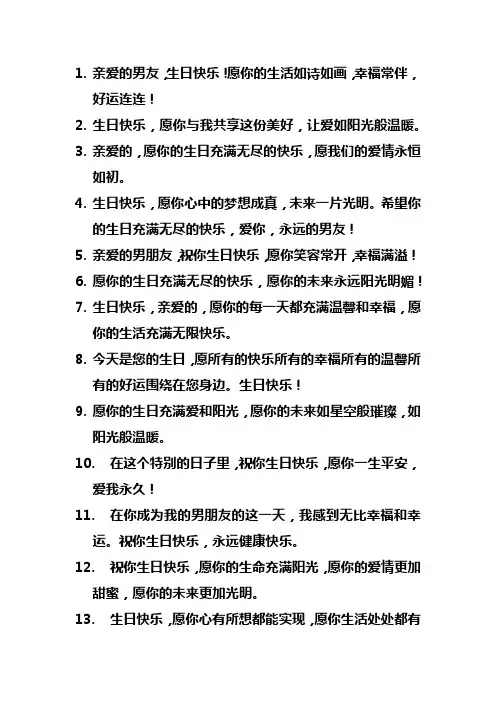 1. 亲爱的男友，生日快乐！愿你的生活如诗如画，幸福常伴，好运连连！

2. 生日快乐，愿你与我共享这份美好，让爱如阳光般温暖。

3. 亲爱的，愿你的生日充满无尽的快乐，愿我们的爱情永恒如初。

4. 生日快乐，愿你心中的梦想成真，未来一片光明。希望你的生日充满无尽的快乐，爱你，永远的男友！

5. 亲爱的男朋友，祝你生日快乐，愿你笑容常开，幸福满溢！

6. 愿你的生日充满无尽的快乐，愿你的未来永远阳光明媚！

7. 生日快乐，亲爱的，愿你的每一天都充满温馨和幸福，愿你的生活充满无限快乐。

8. 今天是您的生日，愿所有的快乐所有的幸福所有的温馨所有的好运围绕在您身边。生日快乐！

9. 愿你的生日充满爱和阳光，愿你的未来如星空般璀璨，如阳光般温暖。

10. 在这个特别的日子里，祝你生日快乐，愿你一生平安，爱我永久！

11. 在你成为我的男朋友的这一天，我感到无比幸福和幸运。祝你生日快乐，永远健康快乐。

12. 祝你生日快乐，愿你的生命充满阳光，愿你的爱情更加甜蜜，愿你的未来更加光明。

13. 生日快乐，愿你心有所想都能实现，愿你生活处处都有